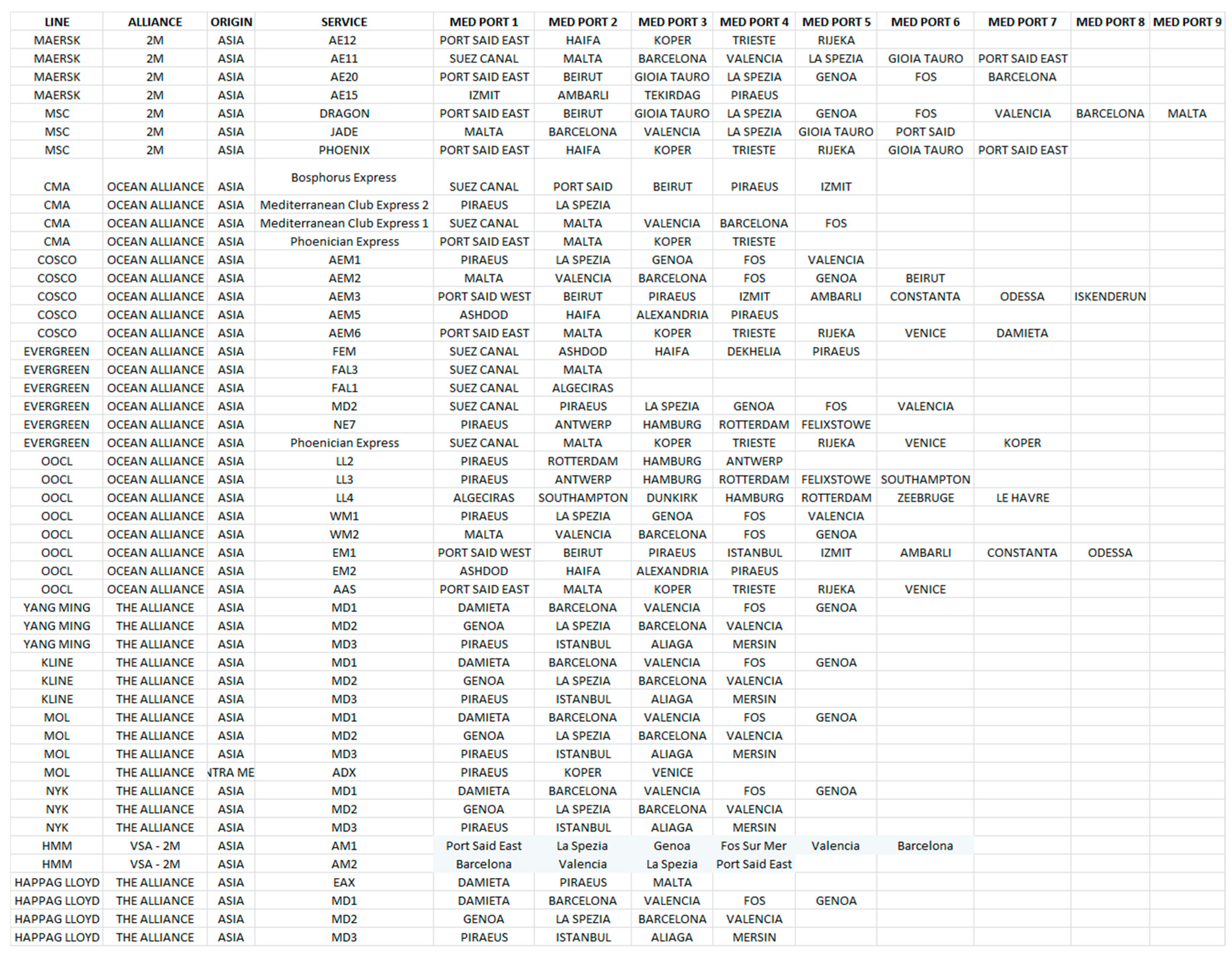 | LINE | ALLIANCE | ORIGIN | SERVICE | MED PORT 1 | MED PORT 2 | MED PORT 3 | MED PORT 4 | MED PORT 5 | MED PORT 6 | MED PORT 7 | MED PORT 8 | MED PORT 9 |
|---|---|---|---|---|---|---|---|---|---|---|---|---|
| MAERSK | 2M | ASIA | AE12 | PORT SAID EAST | HAIFA | KOPER | TRIESTE | RIJEKA | | | | |
| MAERSK | 2M | ASIA | AE11 | SUEZ CANAL | MALTA | BARCELONA | VALENCIA | LA SPEZIA | GIOIA TAURO | PORT SAID EAST | | |
| MAERSK | 2M | ASIA | AE20 | PORT SAID EAST | BEIRUT | GIOIA TAURO | LA SPEZIA | GENOA | FOS | BARCELONA | | |
| MAERSK | 2M | ASIA | AE15 | IZMIT | AMBARLI | TEKIRDAG | PIRAEUS | | | | | |
| MSC | 2M | ASIA | DRAGON | PORT SAID EAST | BEIRUT | GIOIA TAURO | LA SPEZIA | GENOA | FOS | VALENCIA | BARCELONA | MALTA |
| MSC | 2M | ASIA | JADE | MALTA | BARCELONA | VALENCIA | LA SPEZIA | GIOIA TAURO | PORT SAID | | | |
| MSC | 2M | ASIA | PHOENIX | PORT SAID EAST | HAIFA | KOPER | TRIESTE | RIJEKA | GIOIA TAURO | PORT SAID EAST | | |
| CMA | OCEAN ALLIANCE | ASIA | Bosphorus Express | SUEZ CANAL | PORT SAID | BEIRUT | PIRAEUS | IZMIT | | | | |
| CMA | OCEAN ALLIANCE | ASIA | Mediterranean Club Express 2 | PIRAEUS | LA SPEZIA | | | | | | | |
| CMA | OCEAN ALLIANCE | ASIA | Mediterranean Club Express 1 | SUEZ CANAL | MALTA | VALENCIA | BARCELONA | FOS | | | | |
| CMA | OCEAN ALLIANCE | ASIA | Phoenician Express | PORT SAID EAST | MALTA | KOPER | TRIESTE | | | | | |
| COSCO | OCEAN ALLIANCE | ASIA | AEM1 | PIRAEUS | LA SPEZIA | GENOA | FOS | VALENCIA | | | | |
| COSCO | OCEAN ALLIANCE | ASIA | AEM2 | MALTA | VALENCIA | BARCELONA | FOS | GENOA | BEIRUT | | | |
| COSCO | OCEAN ALLIANCE | ASIA | AEM3 | PORT SAID WEST | BEIRUT | PIRAEUS | IZMIT | AMBARLI | CONSTANTA | ODESSA | ISKENDERUN | |
| COSCO | OCEAN ALLIANCE | ASIA | AEM5 | ASHDOD | HAIFA | ALEXANDRIA | PIRAEUS | | | | | |
| COSCO | OCEAN ALLIANCE | ASIA | AEM6 | PORT SAID EAST | MALTA | KOPER | TRIESTE | RIJEKA | VENICE | DAMIETA | | |
| EVERGREEN | OCEAN ALLIANCE | ASIA | FEM | SUEZ CANAL | ASHDOD | HAIFA | DEKHELIA | PIRAEUS | | | | |
| EVERGREEN | OCEAN ALLIANCE | ASIA | FAL3 | SUEZ CANAL | MALTA | | | | | | | |
| EVERGREEN | OCEAN ALLIANCE | ASIA | FAL1 | SUEZ CANAL | ALGECIRAS | | | | | | | |
| EVERGREEN | OCEAN ALLIANCE | ASIA | MD2 | SUEZ CANAL | PIRAEUS | LA SPEZIA | GENOA | FOS | VALENCIA | | | |
| EVERGREEN | OCEAN ALLIANCE | ASIA | NE7 | PIRAEUS | ANTWERP | HAMBURG | ROTTERDAM | FELIXSTOWE | | | | |
| EVERGREEN | OCEAN ALLIANCE | ASIA | Phoenician Express | SUEZ CANAL | MALTA | KOPER | TRIESTE | RIJEKA | VENICE | KOPER | | |
| OOCL | OCEAN ALLIANCE | ASIA | LL2 | PIRAEUS | ROTTERDAM | HAMBURG | ANTWERP | | | | | |
| OOCL | OCEAN ALLIANCE | ASIA | LL3 | PIRAEUS | ANTWERP | HAMBURG | ROTTERDAM | FELIXSTOWE | SOUTHAMPTON | | | |
| OOCL | OCEAN ALLIANCE | ASIA | LL4 | ALGECIRAS | SOUTHAMPTON | DUNKIRK | HAMBURG | ROTTERDAM | ZEEBRUGE | LE HAVRE | | |
| OOCL | OCEAN ALLIANCE | ASIA | WM1 | PIRAEUS | LA SPEZIA | GENOA | FOS | VALENCIA | | | | |
| OOCL | OCEAN ALLIANCE | ASIA | WM2 | MALTA | VALENCIA | BARCELONA | FOS | GENOA | | | | |
| OOCL | OCEAN ALLIANCE | ASIA | EM1 | PORT SAID WEST | BEIRUT | PIRAEUS | ISTANBUL | IZMIT | AMBARLI | CONSTANTA | ODESSA | |
| OOCL | OCEAN ALLIANCE | ASIA | EM2 | ASHDOD | HAIFA | ALEXANDRIA | PIRAEUS | | | | | |
| OOCL | OCEAN ALLIANCE | ASIA | AAS | PORT SAID EAST | MALTA | KOPER | TRIESTE | RIJEKA | VENICE | | | |
| YANG MING | THE ALLIANCE | ASIA | MD1 | DAMIETA | BARCELONA | VALENCIA | FOS | GENOA | | | | |
| YANG MING | THE ALLIANCE | ASIA | MD2 | GENOA | LA SPEZIA | BARCELONA | VALENCIA | | | | | |
| YANG MING | THE ALLIANCE | ASIA | MD3 | PIRAEUS | ISTANBUL | ALIAGA | MERSIN | | | | | |
| KLINE | THE ALLIANCE | ASIA | MD1 | DAMIETA | BARCELONA | VALENCIA | FOS | GENOA | | | | |
| KLINE | THE ALLIANCE | ASIA | MD2 | GENOA | LA SPEZIA | BARCELONA | VALENCIA | | | | | |
| KLINE | THE ALLIANCE | ASIA | MD3 | PIRAEUS | ISTANBUL | ALIAGA | MERSIN | | | | | |
| MOL | THE ALLIANCE | ASIA | MD1 | DAMIETA | BARCELONA | VALENCIA | FOS | GENOA | | | | |
| MOL | THE ALLIANCE | ASIA | MD2 | GENOA | LA SPEZIA | BARCELONA | VALENCIA | | | | | |
| MOL | THE ALLIANCE | ASIA | MD3 | PIRAEUS | ISTANBUL | ALIAGA | MERSIN | | | | | |
| MOL | THE ALLIANCE | NTRA ME | ADX | PIRAEUS | KOPER | VENICE | | | | | | |
| NYK | THE ALLIANCE | ASIA | MD1 | DAMIETA | BARCELONA | VALENCIA | FOS | GENOA | | | | |
| NYK | THE ALLIANCE | ASIA | MD2 | GENOA | LA SPEZIA | BARCELONA | VALENCIA | | | | | |
| NYK | THE ALLIANCE | ASIA | MD3 | PIRAEUS | ISTANBUL | ALIAGA | MERSIN | | | | | |
| HMM | VSA - 2M | ASIA | AM1 | Port Said East | La Spezia | Genoa | Fos Sur Mer | Valencia | Barcelona | | | |
| HMM | VSA - 2M | ASIA | AM2 | Barcelona | Valencia | La Spezia | Port Said East | | | | | |
| HAPPAG LLOYD | THE ALLIANCE | ASIA | EAX | DAMIETA | PIRAEUS | MALTA | | | | | | |
| HAPPAG LLOYD | THE ALLIANCE | ASIA | MD1 | DAMIETA | BARCELONA | VALENCIA | FOS | GENOA | | | | |
| HAPPAG LLOYD | THE ALLIANCE | ASIA | MD2 | GENOA | LA SPEZIA | BARCELONA | VALENCIA | | | | | |
| HAPPAG LLOYD | THE ALLIANCE | ASIA | MD3 | PIRAEUS | ISTANBUL | ALIAGA | MERSIN | | | | | |